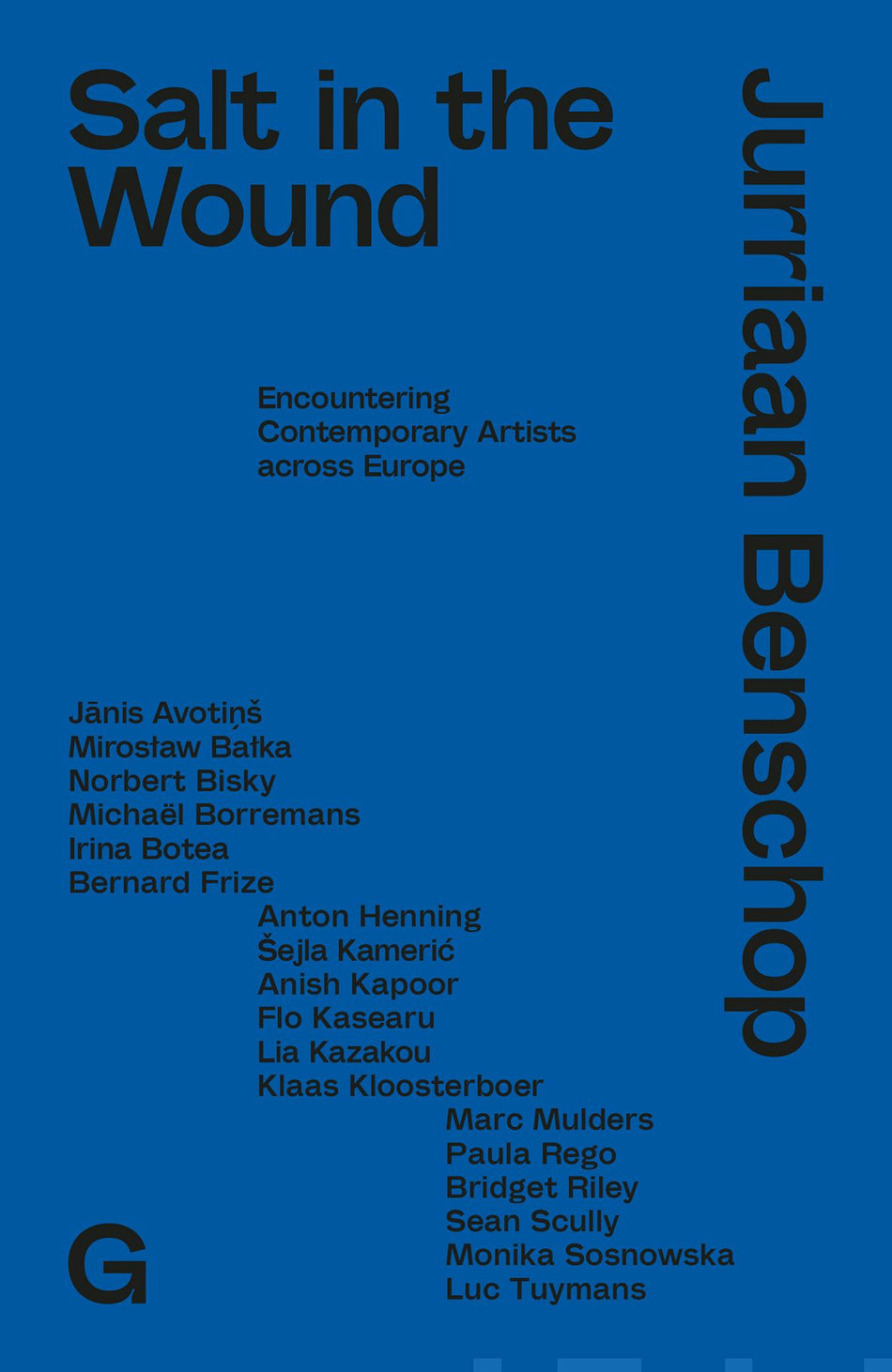 Salt in the Wound

Jurriaan Benschop

Encountering Contemporary Artists across Europe

Jānis Avotiņš
Mirosław Bałka
Norbert Bisky
Michaël Borremans
Irina Botea
Bernard Frize
Anton Henning
Šejla Kamerić
Anish Kapoor
Flo Kasearu
Lia Kazakou
Klaas Kloosterboer
Marc Mulders
Paula Rego
Bridget Riley
Sean Scully
Monika Sosnowska
Luc Tuymans

G